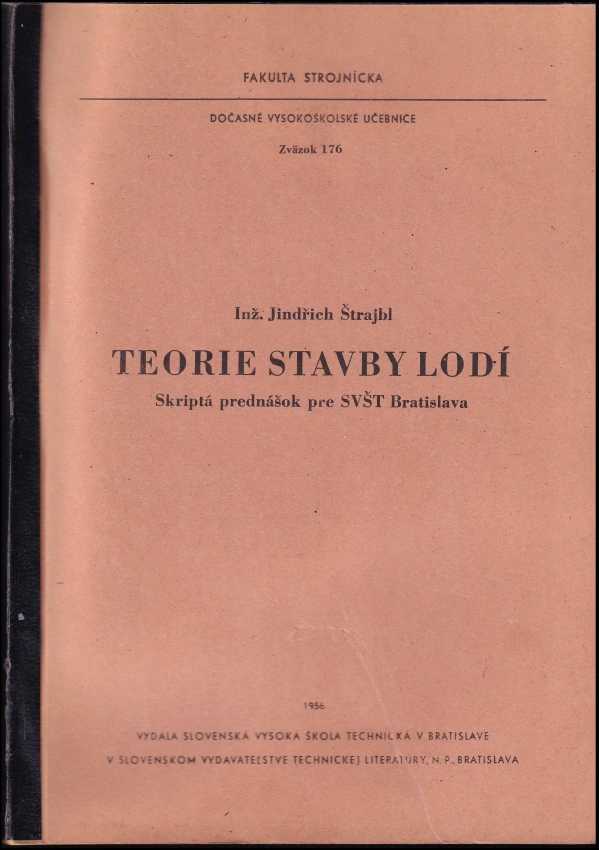 FAKULTA STROJNÍCKA

DOČASNÉ VYSOKOŠKOLSKÉ UČEBNICE

Zväzok 176

Inž. Jindřich Štrajbl

TEORIE STAVBY LODÍ

Skriptá prednášok pre SVŠT Bratislava

1956

VYDALA SLOVENSKÁ VYSOKÁ ŠKOLA TECHNICKÁ V BRATISLAVE

V SLOVENSKOM VYDAVATEĽSTVE TECHNICKEJ LITERATÚRY, N. P., BRATISLAVA